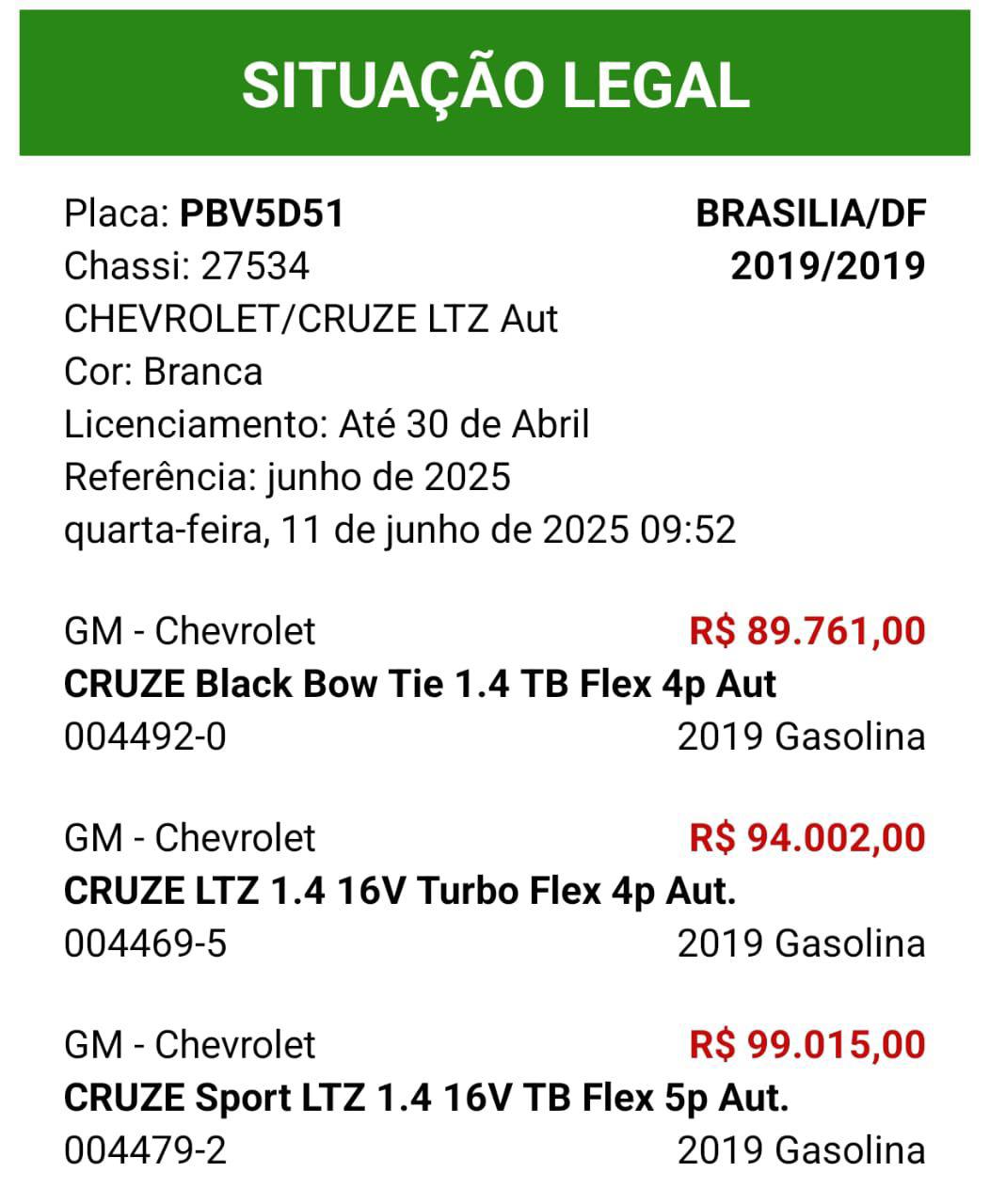 SITUAÇÃO LEGAL

Placa: PBV5D51
BRASILIA/DF
Chassi: 27534
2019/2019
CHEVROLET/CRUZE LTZ Aut
Cor: Branca
Licenciamento: Até 30 de Abril
Referência: junho de 2025
quarta-feira, 11 de junho de 2025 09:52

GM - Chevrolet
R$ 89.761,00
CRUZE Black Bow Tie 1.4 TB Flex 4p Aut
004492-0
2019 Gasolina

GM - Chevrolet
R$ 94.002,00
CRUZE LTZ 1.4 16V Turbo Flex 4p Aut.
004469-5
2019 Gasolina

GM - Chevrolet
R$ 99.015,00
CRUZE Sport LTZ 1.4 16V TB Flex 5p Aut.
004479-2
2019 Gasolina